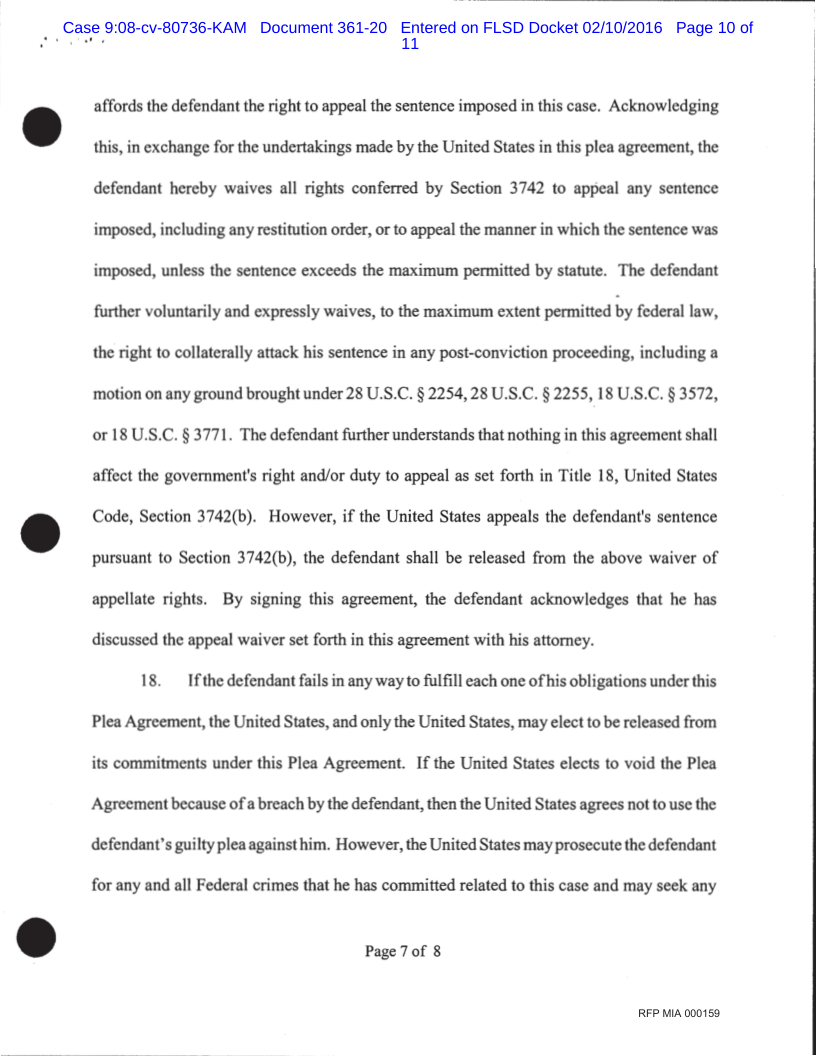 Case 9:08-cv-80736-KAM Document 361-20 Entered on FLSD Docket 02/10/2016 Page 10 of 11

affords the defendant the right to appeal the sentence imposed in this case. Acknowledging this, in exchange for the undertakings made by the United States in this plea agreement, the defendant hereby waives all rights conferred by Section 3742 to appeal any sentence imposed, including any restitution order, or to appeal the manner in which the sentence was imposed, unless the sentence exceeds the maximum permitted by statute. The defendant further voluntarily and expressly waives, to the maximum extent permitted by federal law, the right to collaterally attack his sentence in any post-conviction proceeding, including a motion on any ground brought under 28 U.S.C. § 2254, 28 U.S.C. § 2255, 18 U.S.C. § 3572, or 18 U.S.C. § 3771. The defendant further understands that nothing in this agreement shall affect the government's right and/or duty to appeal as set forth in Title 18, United States Code, Section 3742(b). However, if the United States appeals the defendant's sentence pursuant to Section 3742(b), the defendant shall be released from the above waiver of appellate rights. By signing this agreement, the defendant acknowledges that he has discussed the appeal waiver set forth in this agreement with his attorney.

18. If the defendant fails in any way to fulfill each one of his obligations under this Plea Agreement, the United States, and only the United States, may elect to be released from its commitments under this Plea Agreement. If the United States elects to void the Plea Agreement because of a breach by the defendant, then the United States agrees not to use the defendant's guilty plea against him. However, the United States may prosecute the defendant for any and all Federal crimes that he has committed related to this case and may seek any

Page 7 of 8

RFP MIA 000159